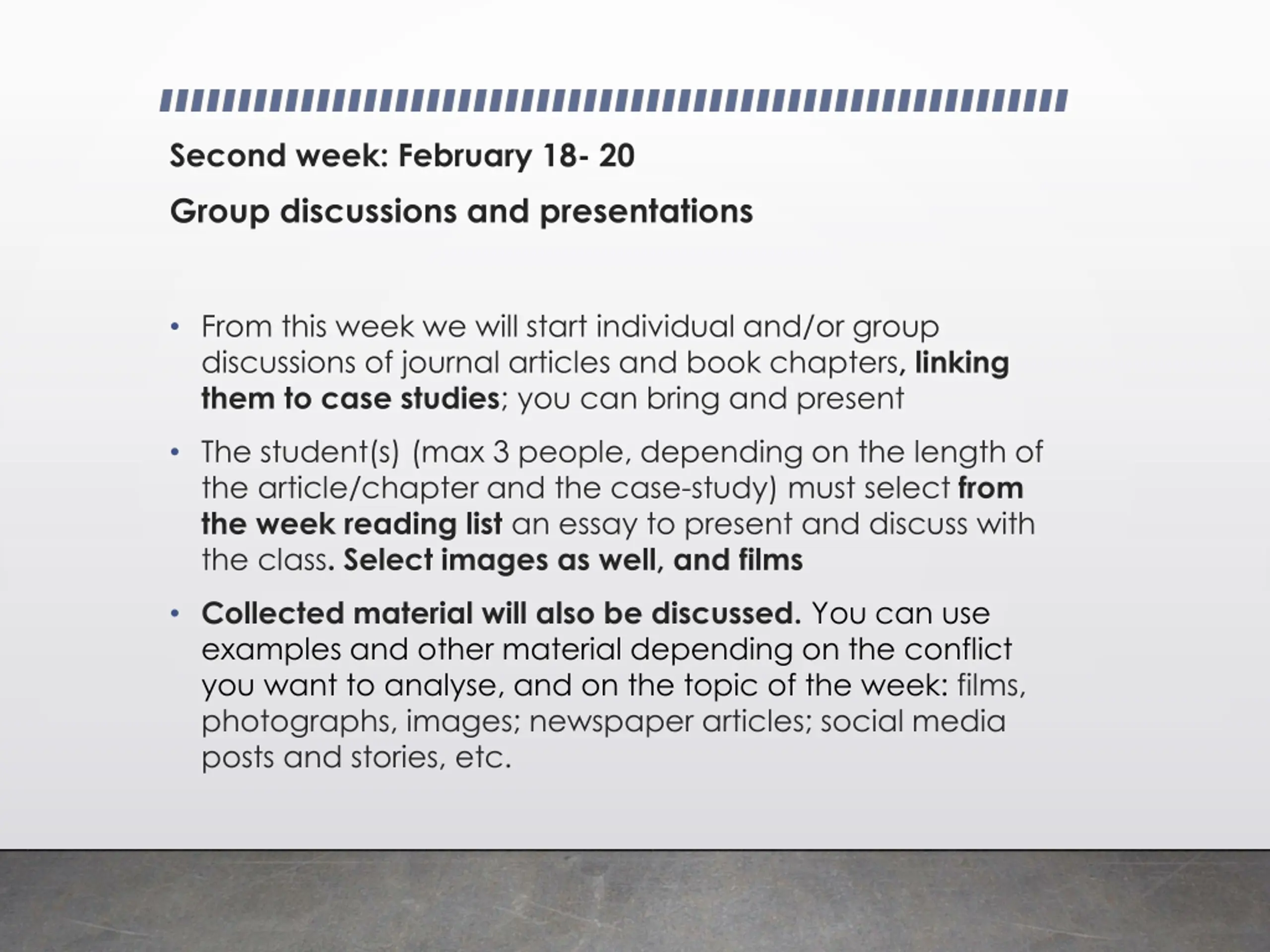 Second week: February 18- 20

Group discussions and presentations

• From this week we will start individual and/or group discussions of journal articles and book chapters, linking them to case studies; you can bring and present

• The student(s) (max 3 people, depending on the length of the article/chapter and the case-study) must select from the week reading list an essay to present and discuss with the class. Select images as well, and films

• Collected material will also be discussed. You can use examples and other material depending on the conflict you want to analyse, and on the topic of the week: films, photographs, images; newspaper articles; social media posts and stories, etc.